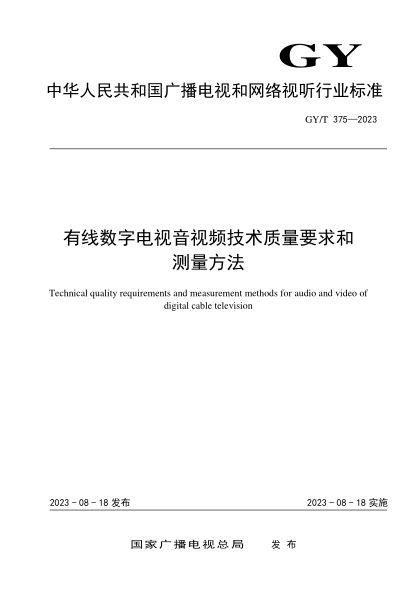 GY

中华人民共和国广播电视和网络视听行业标准

GY/T 375—2023

有线数字电视音视频技术质量要求和测量方法

Technical quality requirements and measurement methods for audio and video of digital cable television

2023 - 08 - 18 发布

2023 - 08 - 18 实施

国家广播电视总局　发布